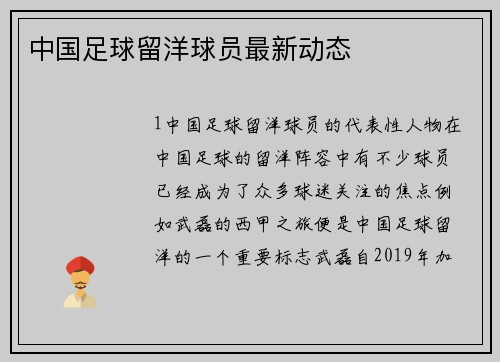 中国足球留洋球员最新动态

1中国足球留洋球员的代表性人物在中国足球的留洋阵容中有不少球员已经成为了众多球迷关注的焦点例如武磊的西甲之旅便是中国足球留洋的一个重要标志武磊自2019年加